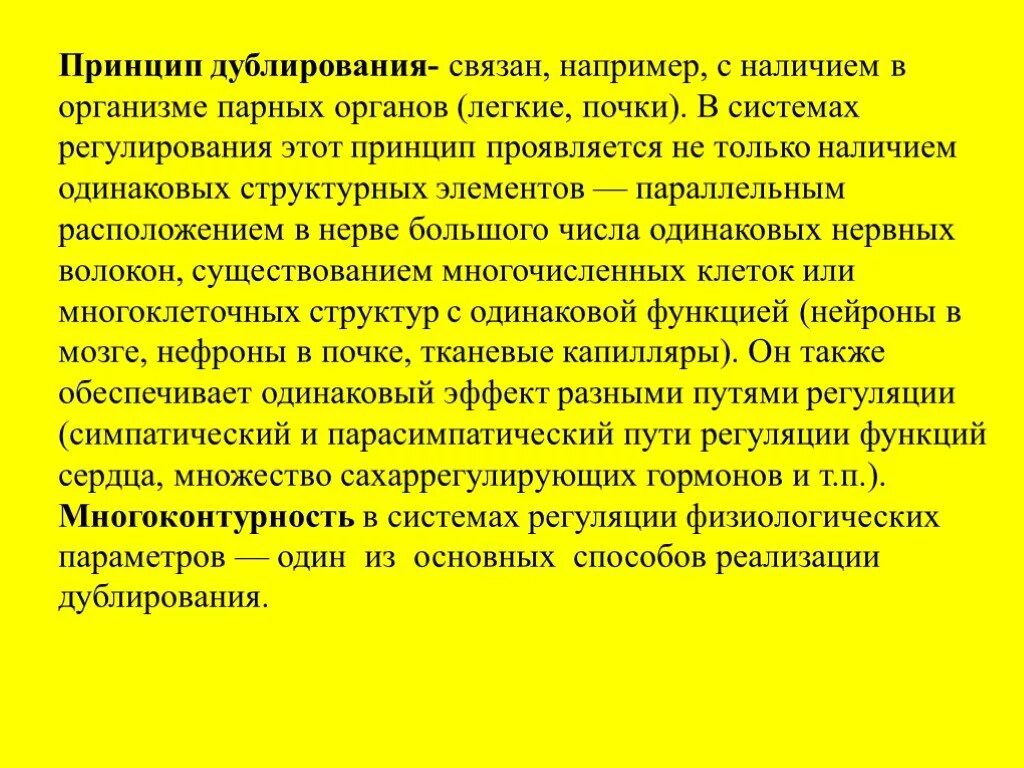 Принцип дублирования- связан, например, с наличием в организме парных органов (легкие, почки). В системах регулирования этот принцип проявляется не только наличием одинаковых структурных элементов — параллельным расположением в нерве большого числа одинаковых нервных волокон, существованием многочисленных клеток или многоклеточных структур с одинаковой функцией (нейроны в мозге, нефроны в почке, тканевые капилляры). Он также обеспечивает одинаковый эффект разными путями регуляции (симпатический и парасимпатический пути регуляции функций сердца, множество сахаррегулирующих гормонов и т.п.). Многоконтурность в системах регуляции физиологических параметров — один из основных способов реализации дублирования.